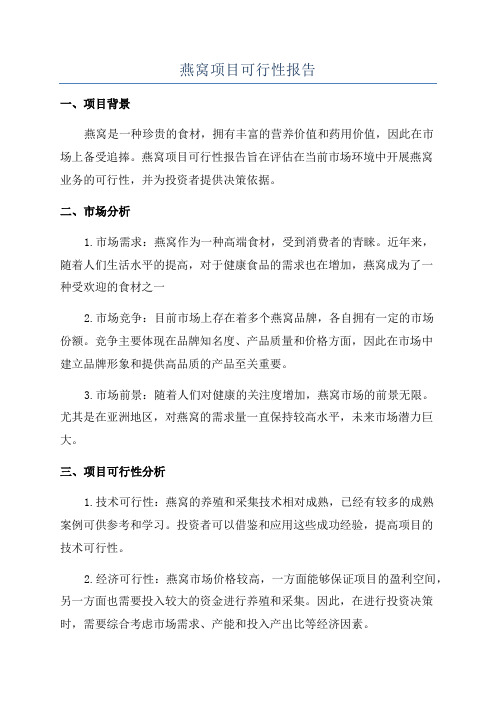 燕窝项目可行性报告

一、项目背景

燕窝是一种珍贵的食材，拥有丰富的营养价值和药用价值，因此在市场上备受追捧。燕窝项目可行性报告旨在评估在当前市场环境中开展燕窝业务的可行性，并为投资者提供决策依据。

二、市场分析

1.市场需求：燕窝作为一种高端食材，受到消费者的青睐。近年来，随着人们生活水平的提高，对于健康食品的需求也在增加，燕窝成为了一种受欢迎的食材之一

2.市场竞争：目前市场上存在着多个燕窝品牌，各自拥有一定的市场份额。竞争主要体现在品牌知名度、产品质量和价格方面，因此在市场中建立品牌形象和提供高品质的产品至关重要。

3.市场前景：随着人们对健康的关注度增加，燕窝市场的前景无限。尤其是在亚洲地区，对燕窝的需求量一直保持较高水平，未来市场潜力巨大。

三、项目可行性分析

1.技术可行性：燕窝的养殖和采集技术相对成熟，已经有较多的成熟案例可供参考和学习。投资者可以借鉴和应用这些成功经验，提高项目的技术可行性。

2.经济可行性：燕窝市场价格较高，一方面能够保证项目的盈利空间，另一方面也需要投入较大的资金进行养殖和采集。因此，在进行投资决策时，需要综合考虑市场需求、产能和投入产出比等经济因素。